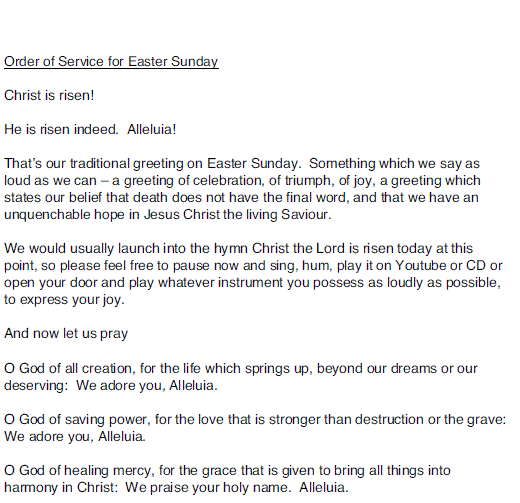 Order of Service for Easter Sunday

Christ is risen!

He is risen indeed.  Alleluia!

That's our traditional greeting on Easter Sunday.  Something which we say as loud as we can – a greeting of celebration, of triumph, of joy, a greeting which states our belief that death does not have the final word, and that we have an unquenchable hope in Jesus Christ the living Saviour.

We would usually launch into the hymn Christ the Lord is risen today at this point, so please feel free to pause now and sing, hum, play it on Youtube or CD or open your door and play whatever instrument you possess as loudly as possible, to express your joy.

And now let us pray

O God of all creation, for the life which springs up, beyond our dreams or our deserving:  We adore you, Alleluia.

O God of saving power, for the love that is stronger than destruction or the grave: We adore you, Alleluia.

O God of healing mercy, for the grace that is given to bring all things into harmony in Christ:  We praise your holy name.  Alleluia.